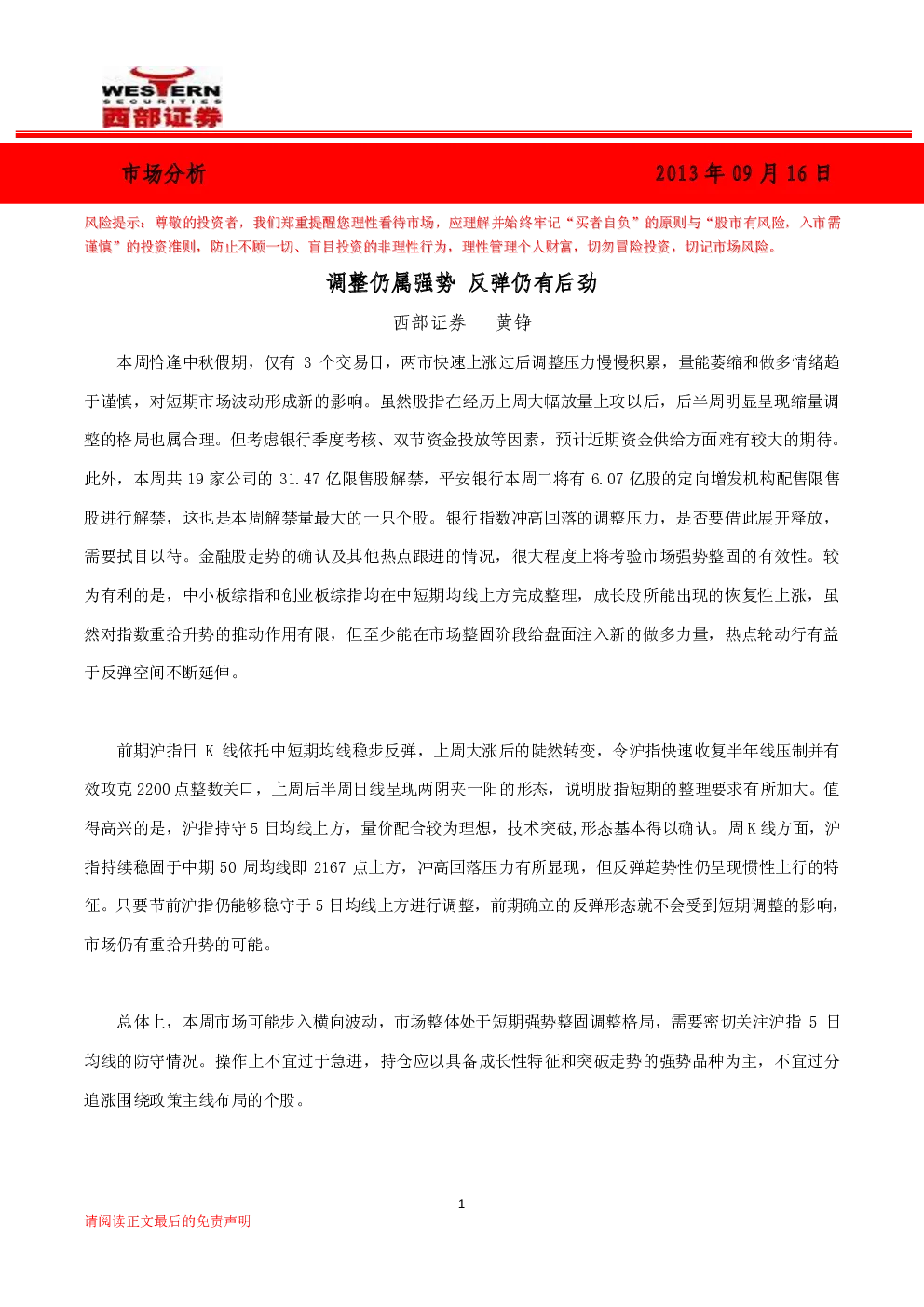 WESTERN
SECURITIES
西部证券

市场分析 2013年09月16日

风险提示：尊敬的投资者，我们郑重提醒您理性看待市场，应理解并始终牢记“买者自负”的原则与“股市有风险，入市需谨慎”的投资准则，防止不顾一切、盲目投资的非理性行为，理性管理个人财富，切勿冒险投资，切记市场风险。

调整仍属强势 反弹仍有后劲

西部证券 黄铮

本周恰逢中秋假期，仅有3个交易日，两市快速上涨过后调整压力慢慢积累，量能萎缩和做多情绪趋于谨慎，对短期市场波动形成新的影响。虽然股指在经历上周大幅放量上攻以后，后半周明显呈现缩量调整的格局也属合理。但考虑银行季度考核、双节资金投放等因素，预计近期资金供给方面难有较大的期待。此外，本周共19家公司的31.47亿限售股解禁，平安银行本周二将有6.07亿股的定向增发机构配售限售股进行解禁，这也是本周解禁量最大的一只个股。银行指数冲高回落的调整压力，是否要借此展开释放，需要拭目以待。金融股走势的确认及其他热点跟进的情况，很大程度上将考验市场强势整固的有效性。较为有利的是，中小板综指和创业板综指均在中短期均线上方完成整理，成长股所能出现的恢复性上涨，虽然对指数重拾升势的推动作用有限，但至少能在市场整固阶段给盘面注入新的做多力量，热点轮动行有益于反弹空间不断延伸。

前期沪指日K线依托中短期均线稳步反弹，上周大涨后的陡然转变，令沪指快速收复半年线压制并有效攻克2200点整数关口，上周后半周日线呈现两阴夹一阳的形态，说明股指短期的整理要求有所加大。值得高兴的是，沪指持守5日均线上方，量价配合较为理想，技术突破,形态基本得以确认。周K线方面，沪指持续稳固于中期50周均线即2167点上方，冲高回落压力有所显现，但反弹趋势性仍呈现惯性上行的特征。只要节前沪指仍能够稳守于5日均线上方进行调整，前期确立的反弹形态就不会受到短期调整的影响，市场仍有重拾升势的可能。

总体上，本周市场可能步入横向波动，市场整体处于短期强势整固调整格局，需要密切关注沪指5日均线的防守情况。操作上不宜过于急进，持仓应以具备成长性特征和突破走势的强势品种为主，不宜过分追涨围绕政策主线布局的个股。

1

请阅读正文最后的免责声明